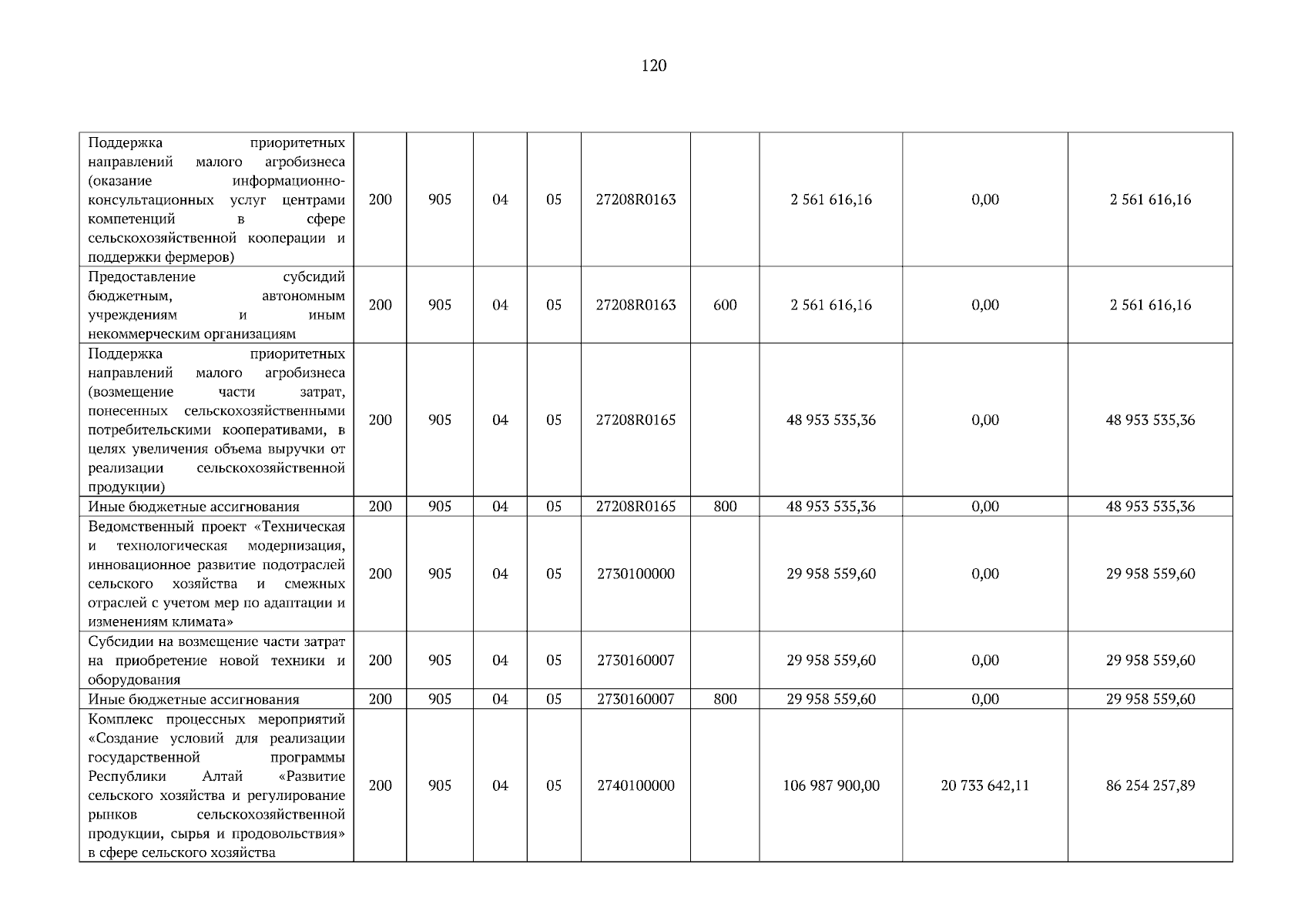 120

| Поддержка приоритетных направлений малого агробизнеса (оказание информационно-консультационных услуг центрами компетенций в сфере сельскохозяйственной кооперации и поддержки фермеров) | 200 | 905 | 04 | 05 | 27208R0163 |  | 2 561 616,16 | 0,00 | 2 561 616,16 |
|---|---|---|---|---|---|---|---|---|---|
| Предоставление субсидий бюджетным, автономным учреждениям и иным некоммерческим организациям | 200 | 905 | 04 | 05 | 27208R0163 | 600 | 2 561 616,16 | 0,00 | 2 561 616,16 |
| Поддержка приоритетных направлений малого агробизнеса (возмещение части затрат, понесенных сельскохозяйственными потребительскими кооперативами, в целях увеличения объема выручки от реализации сельскохозяйственной продукции) | 200 | 905 | 04 | 05 | 27208R0165 |  | 48 953 535,36 | 0,00 | 48 953 535,36 |
| Иные бюджетные ассигнования | 200 | 905 | 04 | 05 | 27208R0165 | 800 | 48 953 535,36 | 0,00 | 48 953 535,36 |
| Ведомственный проект «Техническая и технологическая модернизация, инновационное развитие подотраслей сельского хозяйства и смежных отраслей с учетом мер по адаптации и изменениям климата» | 200 | 905 | 04 | 05 | 2730100000 |  | 29 958 559,60 | 0,00 | 29 958 559,60 |
| Субсидии на возмещение части затрат на приобретение новой техники и оборудования | 200 | 905 | 04 | 05 | 2730160007 |  | 29 958 559,60 | 0,00 | 29 958 559,60 |
| Иные бюджетные ассигнования | 200 | 905 | 04 | 05 | 2730160007 | 800 | 29 958 559,60 | 0,00 | 29 958 559,60 |
| Комплекс процессных мероприятий «Создание условий для реализации государственной программы Республики Алтай «Развитие сельского хозяйства и регулирование рынков сельскохозяйственной продукции, сырья и продовольствия» в сфере сельского хозяйства | 200 | 905 | 04 | 05 | 2740100000 |  | 106 987 900,00 | 20 733 642,11 | 86 254 257,89 |